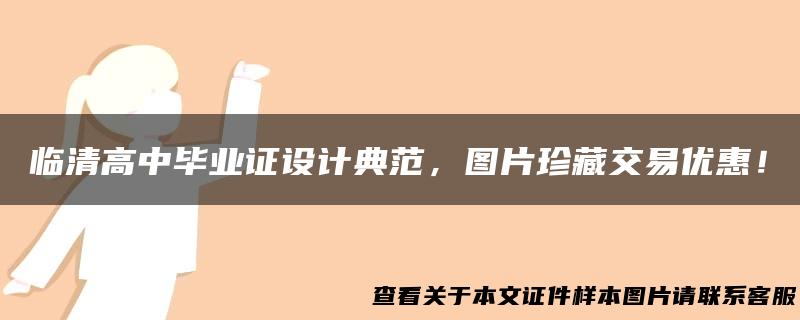 临清高中毕业证设计典范，图片珍藏交易优惠！

查看关于本文证件样本图片请联系客服